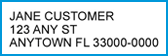 JANE CUSTOMER
123 ANY ST
ANYTOWN FL 33000-0000